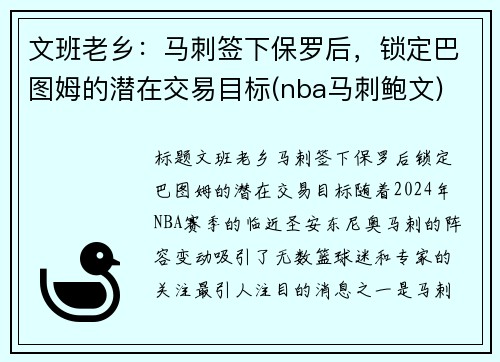 文班老乡：马刺签下保罗后，锁定巴图姆的潜在交易目标(nba马刺鲍文)

标题文班老乡马刺签下保罗后锁定巴图姆的潜在交易目标随着2024年NBA赛季的临近圣安东尼奥马刺的阵容变动吸引了无数篮球迷和专家的关注最引人注目的消息之一是马刺